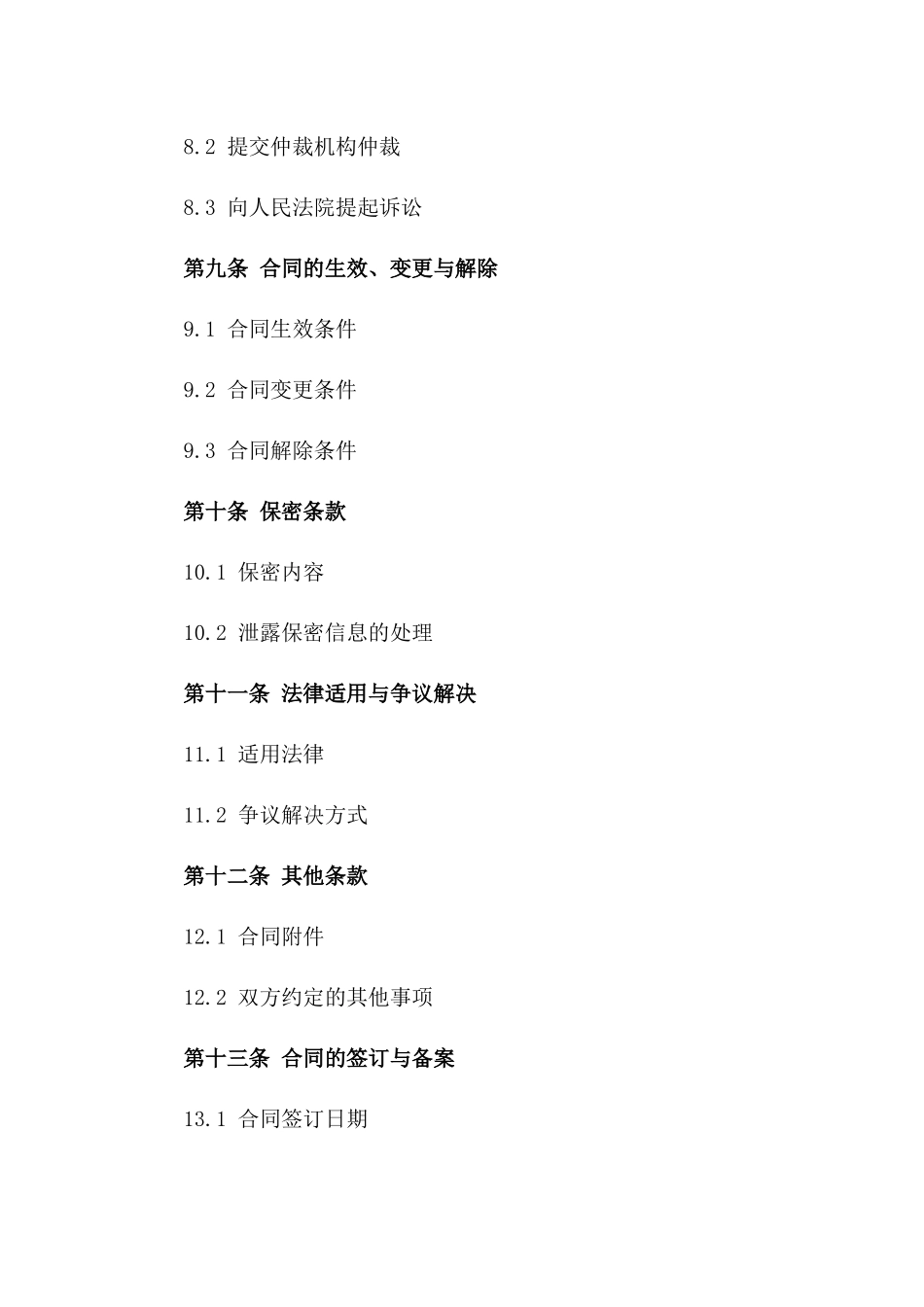 8.2 提交仲裁机构仲裁

8.3 向人民法院提起诉讼

第九条 合同的生效、变更与解除

9.1 合同生效条件

9.2 合同变更条件

9.3 合同解除条件

第十条 保密条款

10.1 保密内容

10.2 泄露保密信息的处理

第十一条 法律适用与争议解决

11.1 适用法律

11.2 争议解决方式

第十二条 其他条款

12.1 合同附件

12.2 双方约定的其他事项

第十三条 合同的签订与备案

13.1 合同签订日期